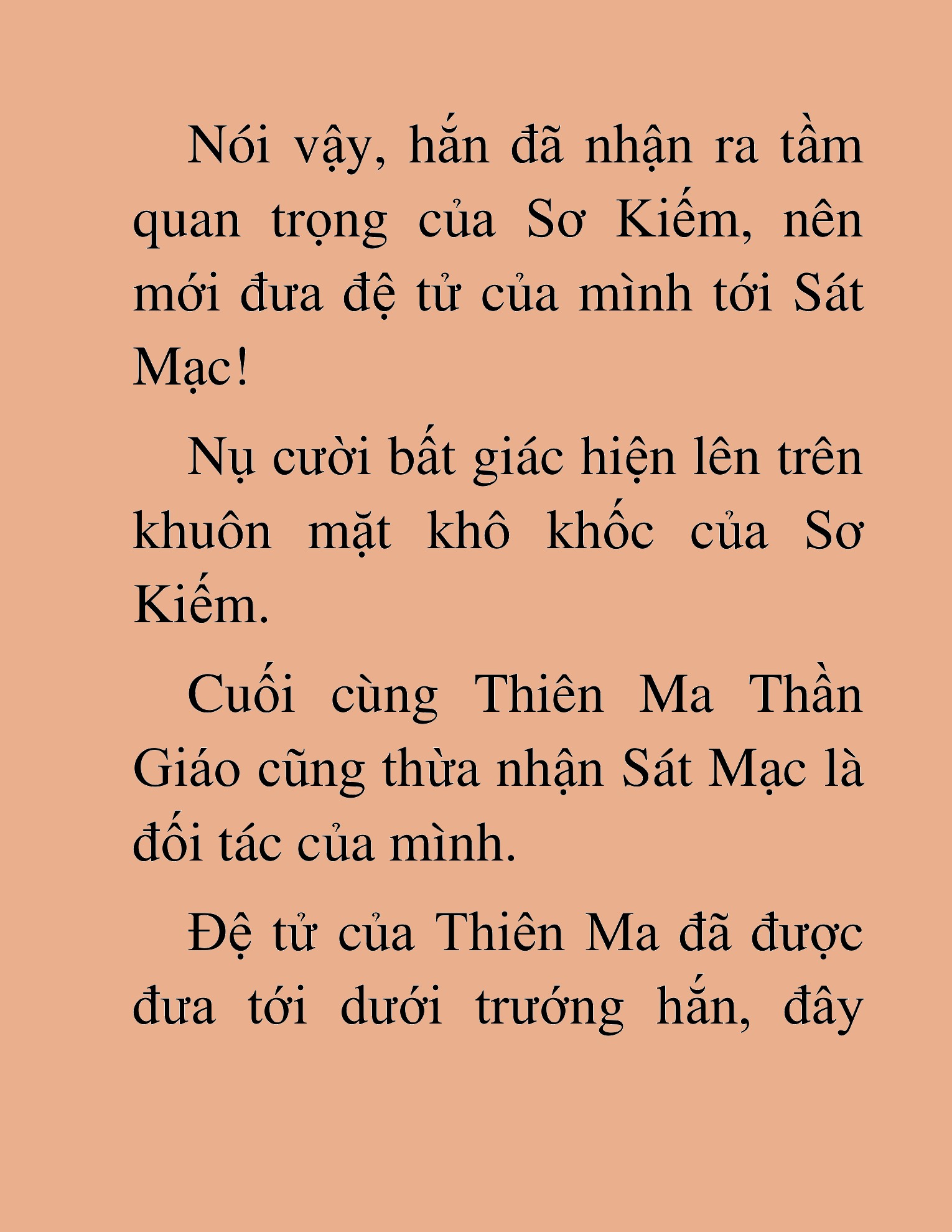 Nói vậy, hắn đã nhận ra tầm quan trọng của Sơ Kiếm, nên mới đưa đệ tử của mình tới Sát Mạc!

Nụ cười bất giác hiện lên trên khuôn mặt khô khốc của Sơ Kiếm.

Cuối cùng Thiên Ma Thần Giáo cũng thừa nhận Sát Mạc là đối tác của mình.

Đệ tử của Thiên Ma đã được đưa tới dưới trướng hắn, đây